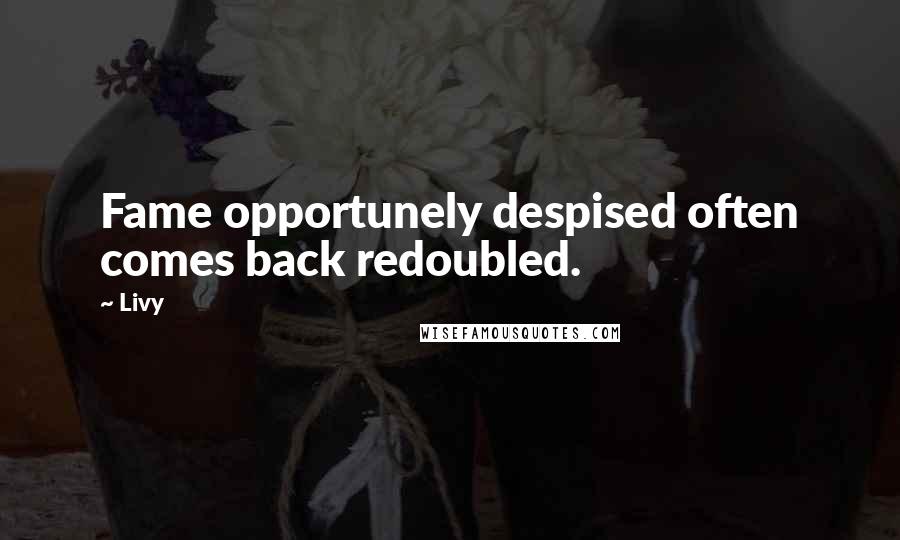 Fame opportunely despised often comes back redoubled.

~ Livy

WISEFAMOUSQUOTES.COM